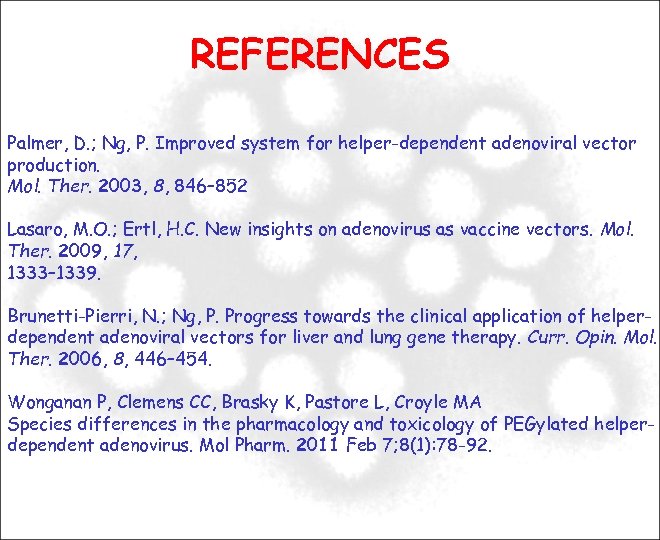 REFERENCES

Palmer, D.; Ng, P. Improved system for helper-dependent adenoviral vector production.
Mol. Ther. 2003, 8, 846–852

Lasaro, M.O.; Ertl, H.C. New insights on adenovirus as vaccine vectors. Mol. Ther. 2009, 17,
1333–1339.

Brunetti-Pierri, N.; Ng, P. Progress towards the clinical application of helper-dependent adenoviral vectors for liver and lung gene therapy. Curr. Opin. Mol. Ther. 2006, 8, 446–454.

Wonganan P, Clemens CC, Brasky K, Pastore L, Croyle MA
Species differences in the pharmacology and toxicology of PEGylated helper-dependent adenovirus. Mol Pharm. 2011 Feb 7;8(1):78-92.